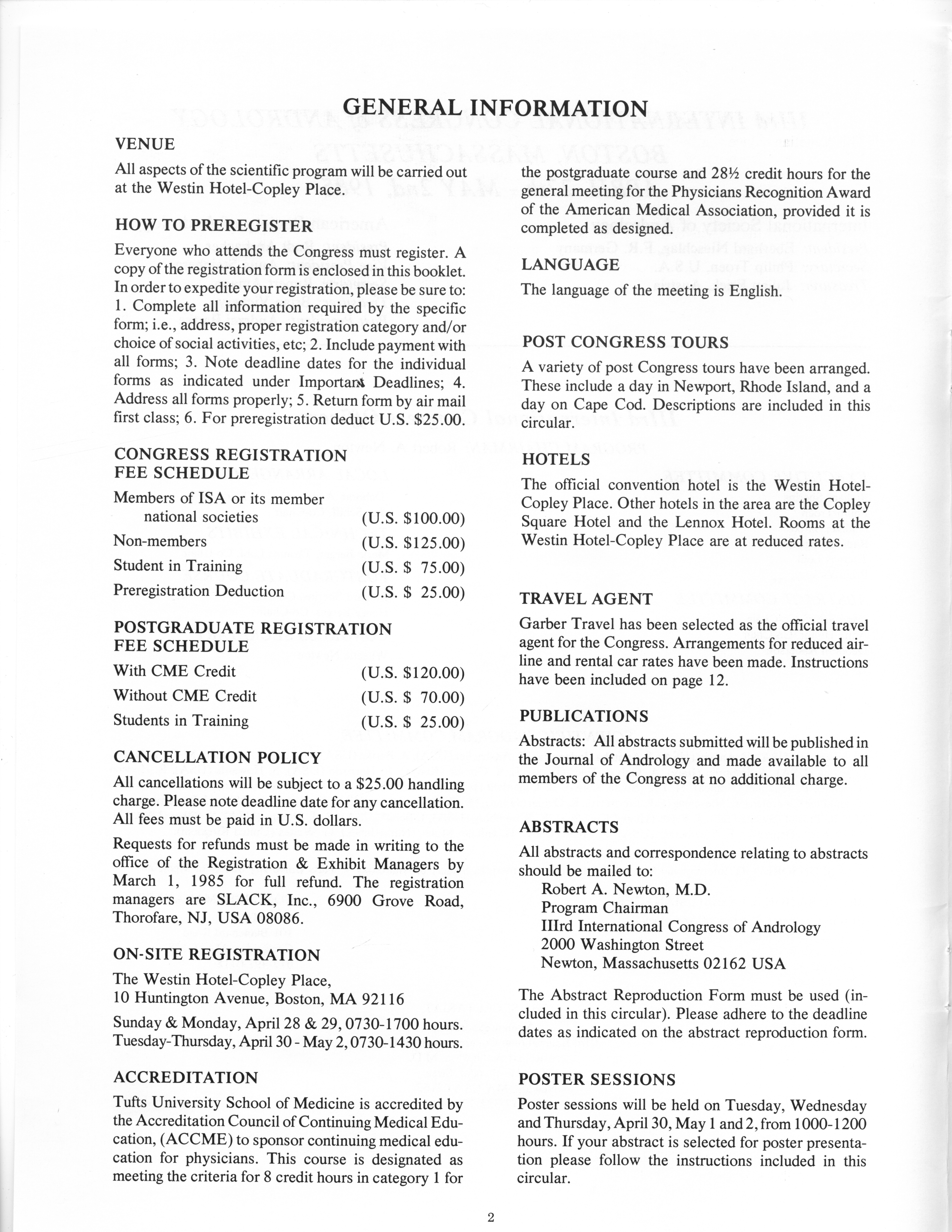 GENERAL INFORMATION

VENUE

All aspects of the scientific program will be carried out at the Westin Hotel-Copley Place.

HOW TO PREREGISTER

Everyone who attends the Congress must register. A copy of the registration form is enclosed in this booklet. In order to expedite your registration, please be sure to: 1. Complete all information required by the specific form; i.e., address, proper registration category and/or choice of social activities, etc; 2. Include payment with all forms; 3. Note deadline dates for the individual forms as indicated under Important Deadlines; 4. Address all forms properly; 5. Return form by air mail first class; 6. For preregistration deduct U.S. $25.00.

CONGRESS REGISTRATION FEE SCHEDULE

| | |
|---|---|
| Members of ISA or its member national societies | (U.S. $100.00) |
| Non-members | (U.S. $125.00) |
| Student in Training | (U.S. $ 75.00) |
| Preregistration Deduction | (U.S. $ 25.00) |

POSTGRADUATE REGISTRATION FEE SCHEDULE

| | |
|---|---|
| With CME Credit | (U.S. $120.00) |
| Without CME Credit | (U.S. $ 70.00) |
| Students in Training | (U.S. $ 25.00) |

CANCELLATION POLICY

All cancellations will be subject to a $25.00 handling charge. Please note deadline date for any cancellation. All fees must be paid in U.S. dollars.

Requests for refunds must be made in writing to the office of the Registration & Exhibit Managers by March 1, 1985 for full refund. The registration managers are SLACK, Inc., 6900 Grove Road, Thorofare, NJ, USA 08086.

ON-SITE REGISTRATION

The Westin Hotel-Copley Place,
10 Huntington Avenue, Boston, MA 92116

Sunday & Monday, April 28 & 29, 0730-1700 hours.
Tuesday-Thursday, April 30 - May 2, 0730-1430 hours.

ACCREDITATION

Tufts University School of Medicine is accredited by the Accreditation Council of Continuing Medical Education, (ACCME) to sponsor continuing medical education for physicians. This course is designated as meeting the criteria for 8 credit hours in category 1 for the postgraduate course and 28½ credit hours for the general meeting for the Physicians Recognition Award of the American Medical Association, provided it is completed as designed.

LANGUAGE

The language of the meeting is English.

POST CONGRESS TOURS

A variety of post Congress tours have been arranged. These include a day in Newport, Rhode Island, and a day on Cape Cod. Descriptions are included in this circular.

HOTELS

The official convention hotel is the Westin Hotel-Copley Place. Other hotels in the area are the Copley Square Hotel and the Lennox Hotel. Rooms at the Westin Hotel-Copley Place are at reduced rates.

TRAVEL AGENT

Garber Travel has been selected as the official travel agent for the Congress. Arrangements for reduced airline and rental car rates have been made. Instructions have been included on page 12.

PUBLICATIONS

Abstracts: All abstracts submitted will be published in the Journal of Andrology and made available to all members of the Congress at no additional charge.

ABSTRACTS

All abstracts and correspondence relating to abstracts should be mailed to:
Robert A. Newton, M.D.
Program Chairman
IIIrd International Congress of Andrology
2000 Washington Street
Newton, Massachusetts 02162 USA

The Abstract Reproduction Form must be used (included in this circular). Please adhere to the deadline dates as indicated on the abstract reproduction form.

POSTER SESSIONS

Poster sessions will be held on Tuesday, Wednesday and Thursday, April 30, May 1 and 2, from 1000-1200 hours. If your abstract is selected for poster presentation please follow the instructions included in this circular.

2